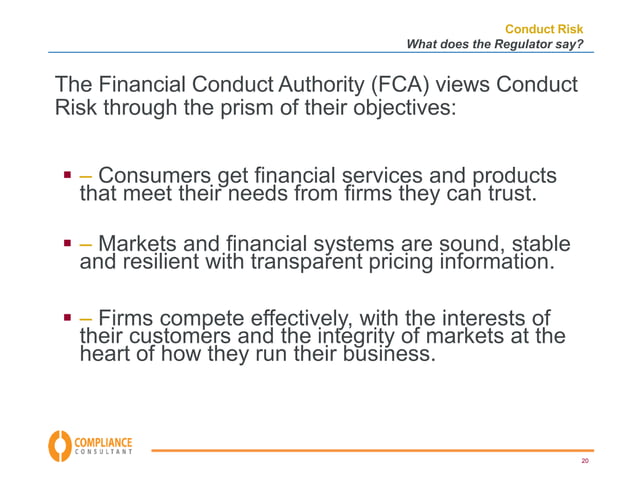 Conduct Risk
What does the Regulator say?

The Financial Conduct Authority (FCA) views Conduct Risk through the prism of their objectives:

▪ – Consumers get financial services and products that meet their needs from firms they can trust.

▪ – Markets and financial systems are sound, stable and resilient with transparent pricing information.

▪ – Firms compete effectively, with the interests of their customers and the integrity of markets at the heart of how they run their business.

COMPLIANCE CONSULTANT

20